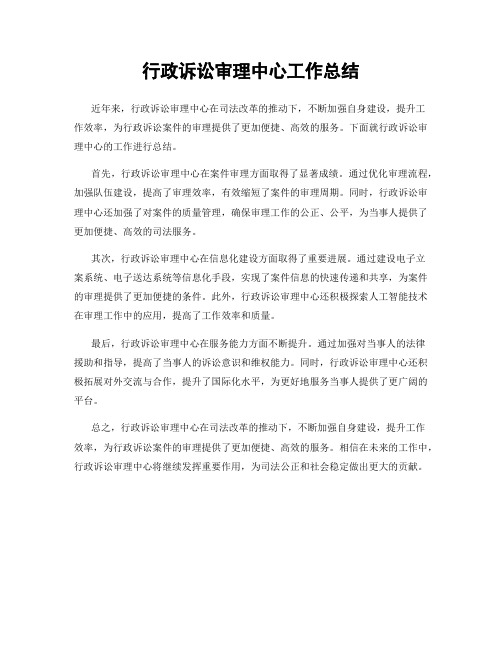 行政诉讼审理中心工作总结

近年来，行政诉讼审理中心在司法改革的推动下，不断加强自身建设，提升工作效率，为行政诉讼案件的审理提供了更加便捷、高效的服务。下面就行政诉讼审理中心的工作进行总结。

首先，行政诉讼审理中心在案件审理方面取得了显著成绩。通过优化审理流程，加强队伍建设，提高了审理效率，有效缩短了案件的审理周期。同时，行政诉讼审理中心还加强了对案件的质量管理，确保审理工作的公正、公平，为当事人提供了更加便捷、高效的司法服务。

其次，行政诉讼审理中心在信息化建设方面取得了重要进展。通过建设电子立案系统、电子送达系统等信息化手段，实现了案件信息的快速传递和共享，为案件的审理提供了更加便捷的条件。此外，行政诉讼审理中心还积极探索人工智能技术在审理工作中的应用，提高了工作效率和质量。

最后，行政诉讼审理中心在服务能力方面不断提升。通过加强对当事人的法律援助和指导，提高了当事人的诉讼意识和维权能力。同时，行政诉讼审理中心还积极拓展对外交流与合作，提升了国际化水平，为更好地服务当事人提供了更广阔的平台。

总之，行政诉讼审理中心在司法改革的推动下，不断加强自身建设，提升工作效率，为行政诉讼案件的审理提供了更加便捷、高效的服务。相信在未来的工作中，行政诉讼审理中心将继续发挥重要作用，为司法公正和社会稳定做出更大的贡献。